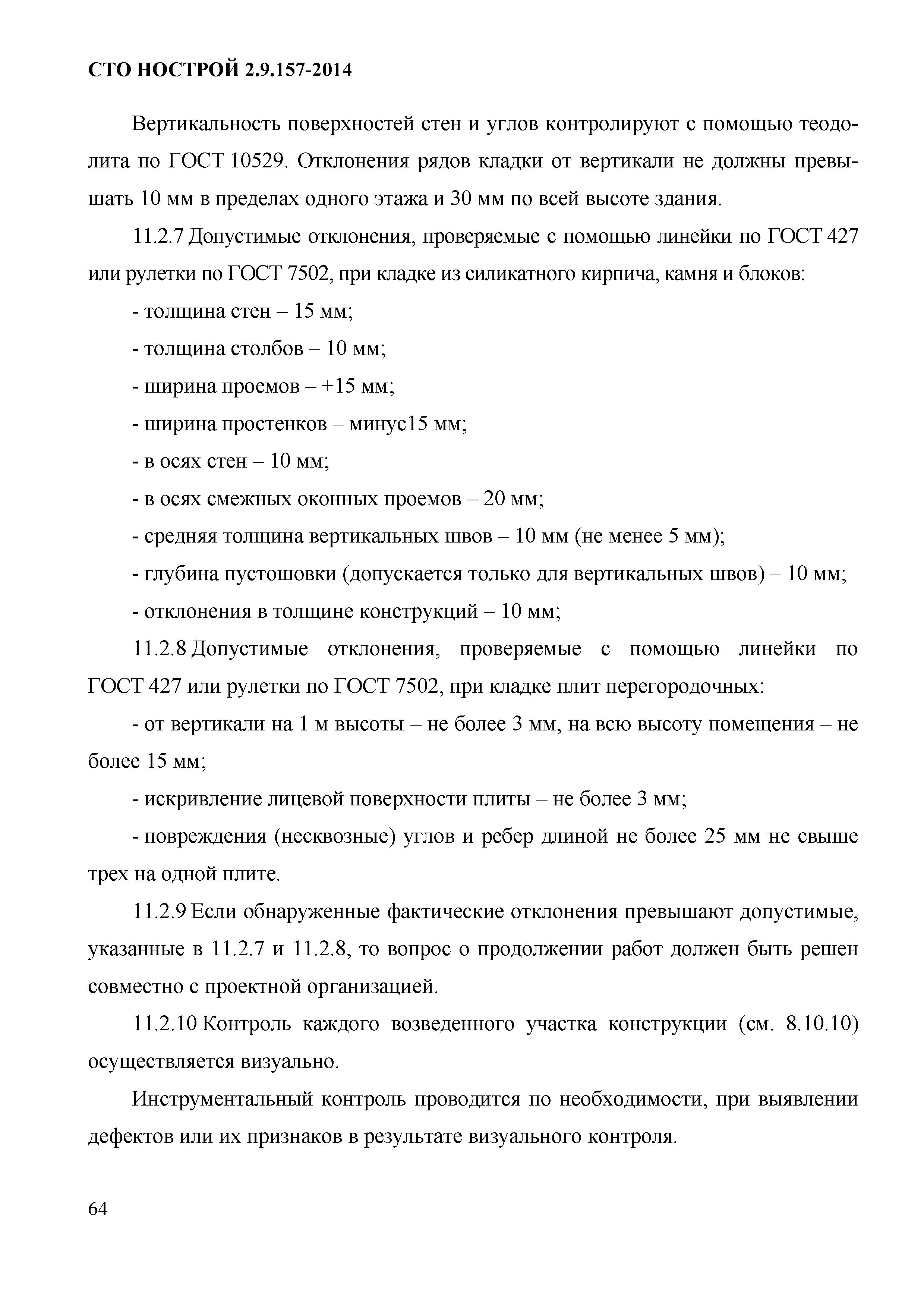 СТО НОСТРОЙ 2.9.157-2014

Вертикальность поверхностей стен и углов контролируют с помощью теодолита по ГОСТ 10529. Отклонения рядов кладки от вертикали не должны превышать 10 мм в пределах одного этажа и 30 мм по всей высоте здания.

11.2.7 Допустимые отклонения, проверяемые с помощью линейки по ГОСТ 427 или рулетки по ГОСТ 7502, при кладке из силикатного кирпича, камня и блоков:

- толщина стен – 15 мм;

- толщина столбов – 10 мм;

- ширина проемов – +15 мм;

- ширина простенков – минус15 мм;

- в осях стен – 10 мм;

- в осях смежных оконных проемов – 20 мм;

- средняя толщина вертикальных швов – 10 мм (не менее 5 мм);

- глубина пустошовки (допускается только для вертикальных швов) – 10 мм;

- отклонения в толщине конструкций – 10 мм;

11.2.8 Допустимые отклонения, проверяемые с помощью линейки по ГОСТ 427 или рулетки по ГОСТ 7502, при кладке плит перегородочных:

- от вертикали на 1 м высоты – не более 3 мм, на всю высоту помещения – не более 15 мм;

- искривление лицевой поверхности плиты – не более 3 мм;

- повреждения (несквозные) углов и ребер длиной не более 25 мм не свыше трех на одной плите.

11.2.9 Если обнаруженные фактические отклонения превышают допустимые, указанные в 11.2.7 и 11.2.8, то вопрос о продолжении работ должен быть решен совместно с проектной организацией.

11.2.10 Контроль каждого возведенного участка конструкции (см. 8.10.10) осуществляется визуально.

Инструментальный контроль проводится по необходимости, при выявлении дефектов или их признаков в результате визуального контроля.

64